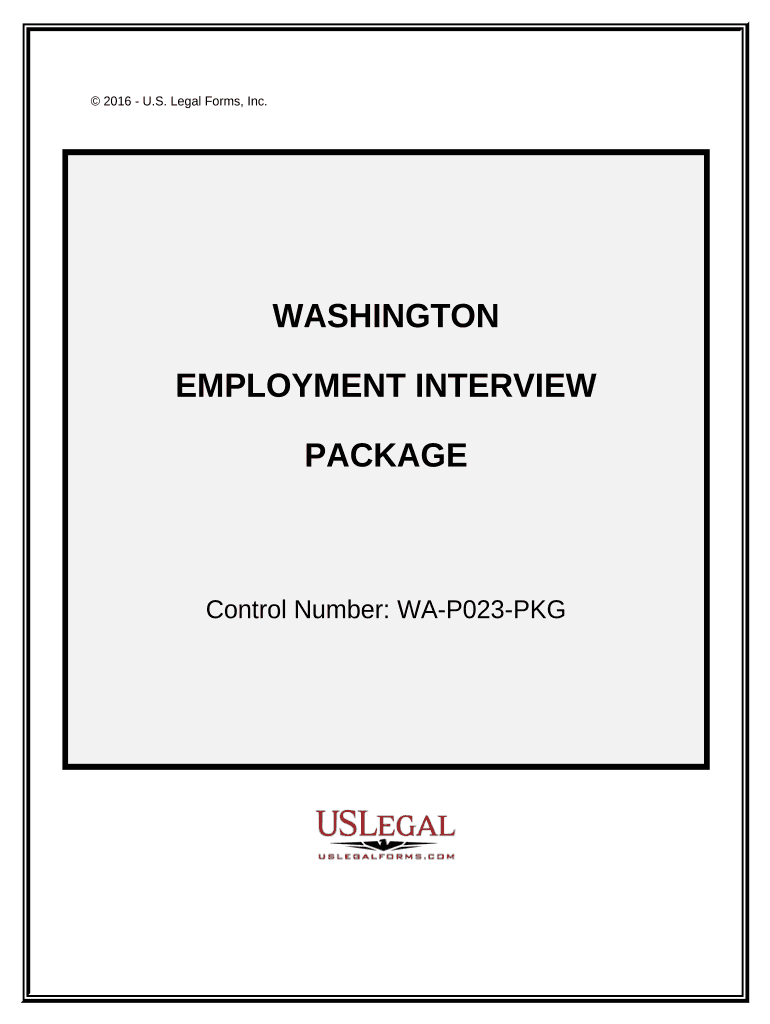 © 2016 - U.S. Legal Forms, Inc.

WASHINGTON

EMPLOYMENT INTERVIEW

PACKAGE

Control Number: WA-P023-PKG

USLEGAL
USLEGALFORMS.COM